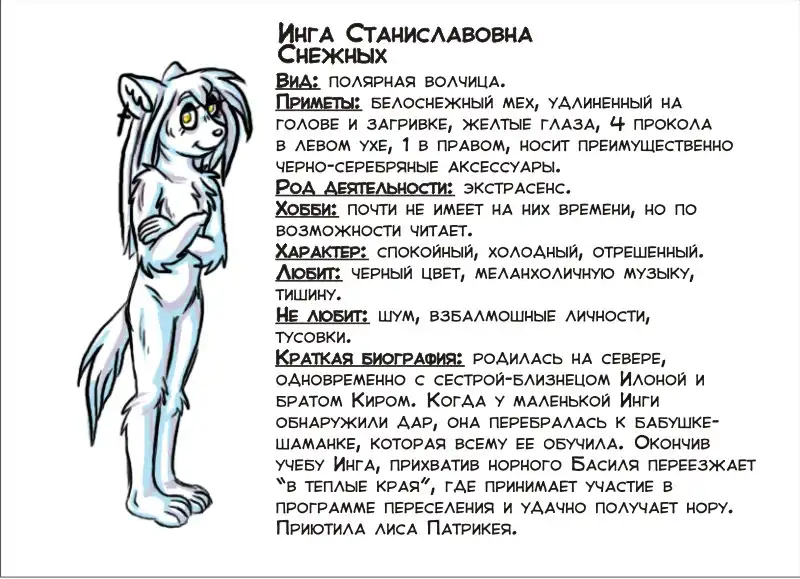 Инга Станиславовна Снежных

Вид: полярная волчица.

Приметы: белоснежный мех, удлиненный на голове и загривке, желтые глаза, 4 прокола в левом ухе, 1 в правом, носит преимущественно черно-серебряные аксессуары.

Род деятельности: экстрасенс.

Хобби: почти не имеет на них времени, но по возможности читает.

Характер: спокойный, холодный, отрешенный.

Любит: черный цвет, меланхоличную музыку, тишину.

Не любит: шум, взбалмошные личности, тусовки.

Краткая биография: родилась на севере, одновременно с сестрой-близнецом Илоной и братом Киром. Когда у маленькой Инги обнаружили дар, она перебралась к бабушке-шаманке, которая всему ее обучила. Окончив учебу Инга, прихватив норного Басиля переезжает "в теплые края", где принимает участие в программе переселения и удачно получает нору. Приютила лиса Патрикея.